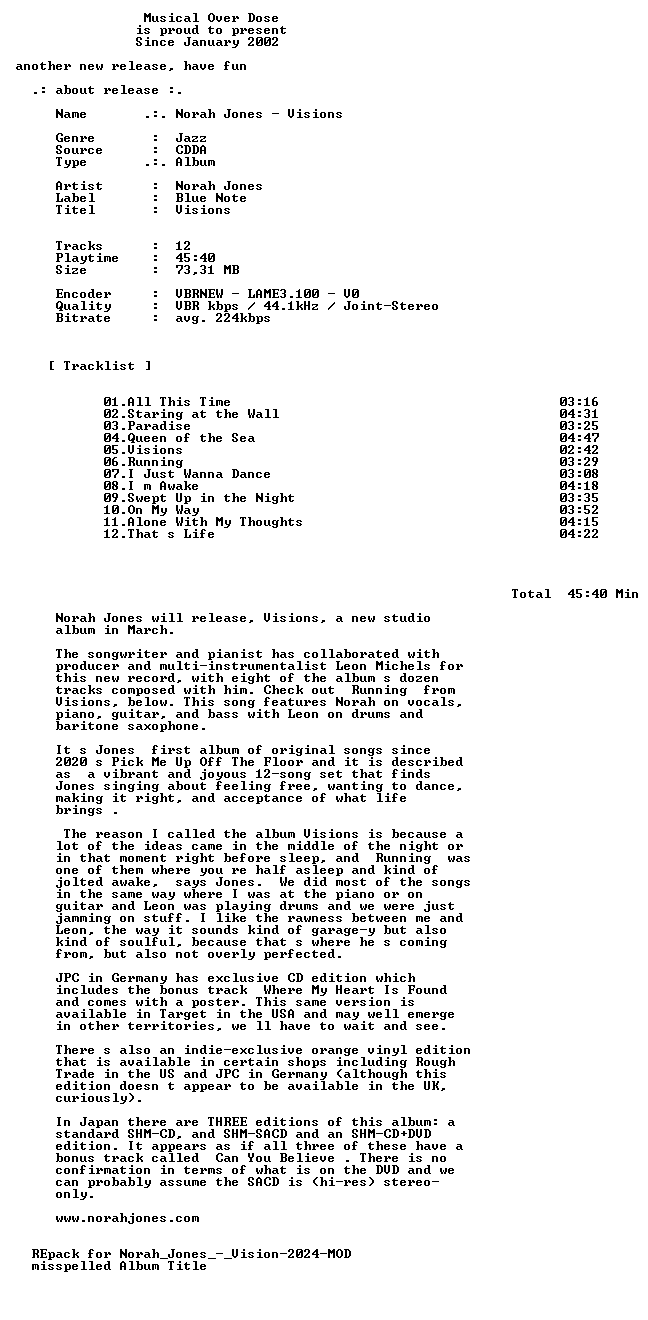 Musical Over Dose
is proud to present
Since January 2002

another new release, have fun

.: about release :.

Name .:. Norah Jones - Visions

Genre : Jazz
Source : CDDA
Type .:. Album

Artist : Norah Jones
Label : Blue Note
Titel : Visions

Tracks : 12
Playtime : 45:40
Size : 73,31 MB

Encoder : VBRNEW - LAME3.100 - V0
Quality : VBR kbps / 44.1kHz / Joint-Stereo
Bitrate : avg. 224kbps

[ Tracklist ]

01.All This Time 03:16
02.Staring at the Wall 04:31
03.Paradise 03:25
04.Queen of the Sea 04:47
05.Visions 02:42
06.Running 03:29
07.I Just Wanna Dance 03:08
08.I m Awake 04:18
09.Swept Up in the Night 03:35
10.On My Way 03:52
11.Alone With My Thoughts 04:15
12.That s Life 04:22

Total 45:40 Min

Norah Jones will release, Visions, a new studio album in March.

The songwriter and pianist has collaborated with producer and multi-instrumentalist Leon Michels for this new record, with eight of the album s dozen tracks composed with him. Check out Running from Visions, below. This song features Norah on vocals, piano, guitar, and bass with Leon on drums and baritone saxophone.

It s Jones first album of original songs since 2020 s Pick Me Up Off The Floor and it is described as a vibrant and joyous 12-song set that finds Jones singing about feeling free, wanting to dance, making it right, and acceptance of what life brings .

The reason I called the album Visions is because a lot of the ideas came in the middle of the night or in that moment right before sleep, and Running was one of them where you re half asleep and kind of jolted awake, says Jones. We did most of the songs in the same way where I was at the piano or on guitar and Leon was playing drums and we were just jamming on stuff. I like the rawness between me and Leon, the way it sounds kind of garage-y but also kind of soulful, because that s where he s coming from, but also not overly perfected.

JPC in Germany has exclusive CD edition which includes the bonus track Where My Heart Is Found and comes with a poster. This same version is available in Target in the USA and may well emerge in other territories, we ll have to wait and see.

There s also an indie-exclusive orange vinyl edition that is available in certain shops including Rough Trade in the US and JPC in Germany (although this edition doesn t appear to be available in the UK, curiously).

In Japan there are THREE editions of this album: a standard SHM-CD, and SHM-SACD and an SHM-CD+DVD edition. It appears as if all three of these have a bonus track called Can You Believe . There is no confirmation in terms of what is on the DVD and we can probably assume the SACD is (hi-res) stereo-only.

www.norahjones.com

REpack for Norah_Jones_-_Vision-2024-MOD
misspelled Album Title